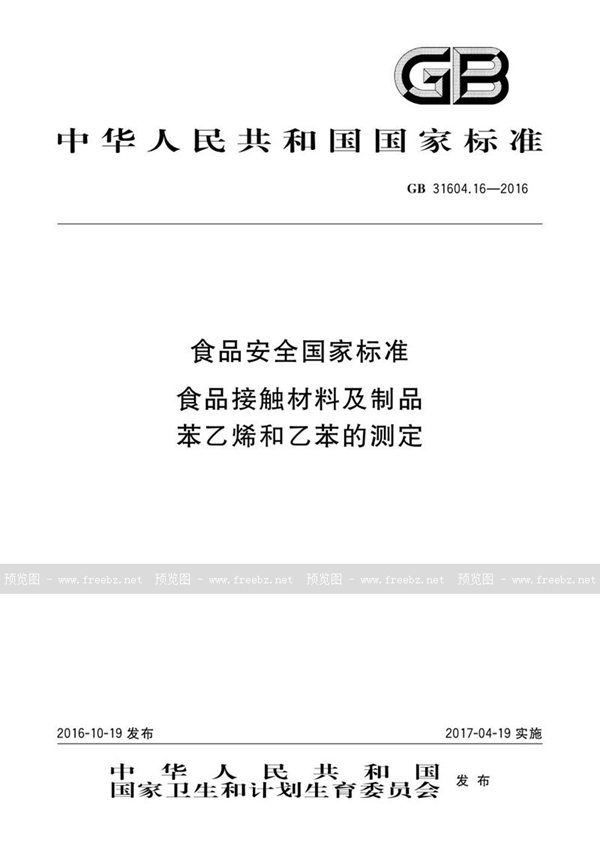 GB

中华人民共和国国家标准

GB 31604.16—2016

食品安全国家标准
食品接触材料及制品
苯乙烯和乙苯的测定

预览图 - www.freebz.net 预览图 - www.freebz.net 预览图 - www.freebz.net 预览图 - www.freebz.net

2016-10-19 发布

2017-04-19 实施

中华人民共和国
国家卫生和计划生育委员会 发布